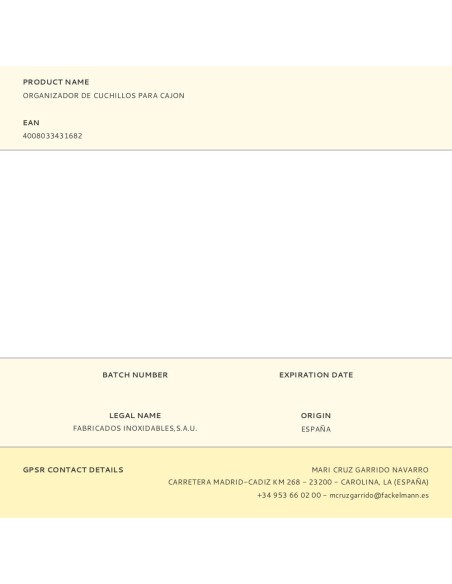 PRODUCT NAME
ORGANIZADOR DE CUCHILLOS PARA CAJON

EAN
4008033431682

BATCH NUMBER

EXPIRATION DATE

LEGAL NAME
FABRICADOS INOXIDABLES,S.A.U.

ORIGIN
ESPAÑA

GPSR CONTACT DETAILS

MARI CRUZ GARRIDO NAVARRO
CARRETERA MADRID-CADIZ KM 268 - 23200 - CAROLINA, LA (ESPAÑA)
+34 953 66 02 00 - mcruzgarrido@fackelmann.es